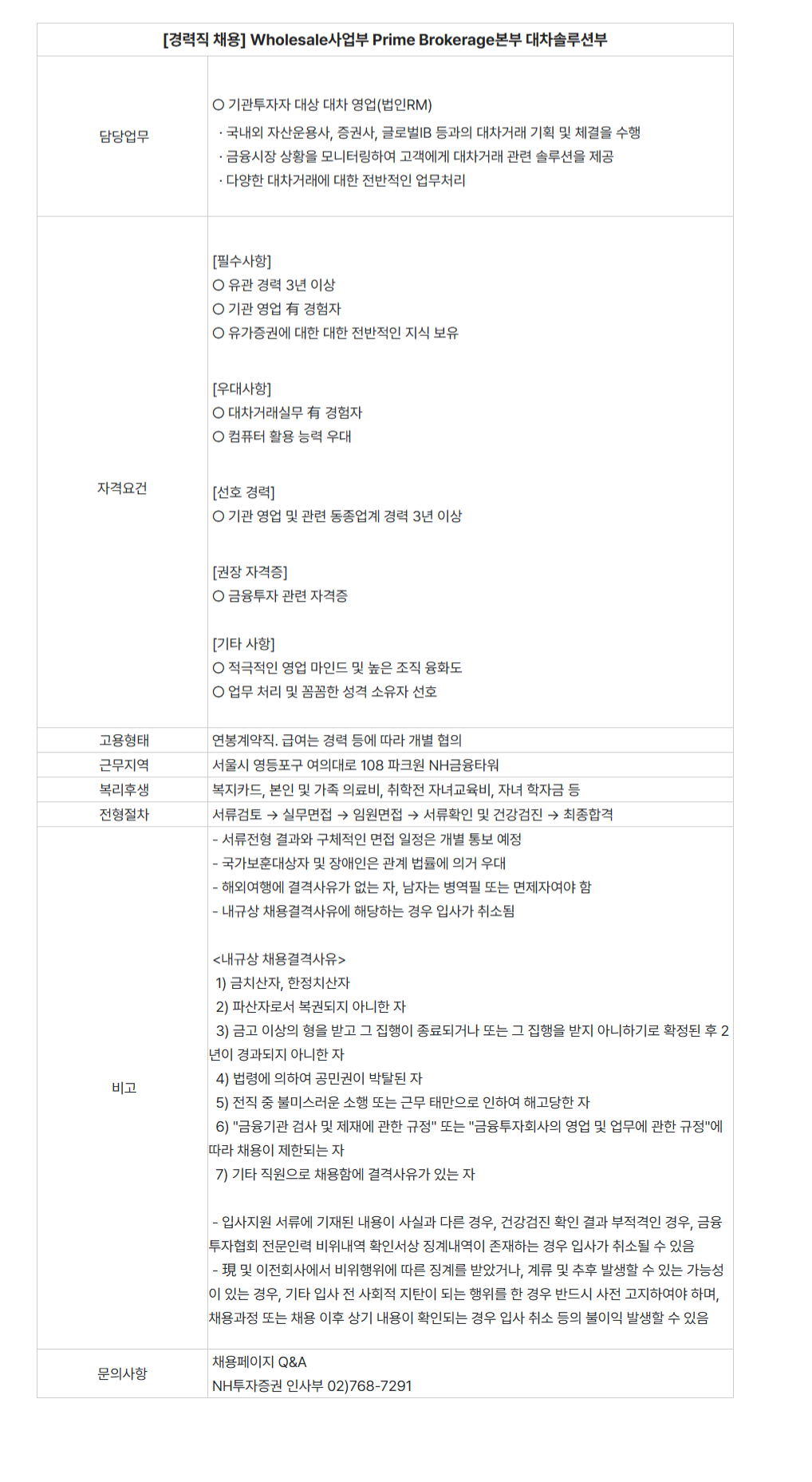 | [경력직 채용] Wholesale사업부 Prime Brokerage본부 대차솔루션부 | |
|---|---|
| 담당업무 | ○ 기관투자자 대상 대차 영업(법인RM)<br>· 국내외 자산운용사, 증권사, 글로벌IB 등과의 대차거래 기획 및 체결을 수행<br>· 금융시장 상황을 모니터링하여 고객에게 대차거래 관련 솔루션을 제공<br>· 다양한 대차거래에 대한 전반적인 업무처리 |
| 자격요건 | [필수사항]<br>○ 유관 경력 3년 이상<br>○ 기관 영업 有 경험자<br>○ 유가증권에 대한 대한 전반적인 지식 보유<br><br>[우대사항]<br>○ 대차거래실무 有 경험자<br>○ 컴퓨터 활용 능력 우대<br><br>[선호 경력]<br>○ 기관 영업 및 관련 동종업계 경력 3년 이상<br><br>[권장 자격증]<br>○ 금융투자 관련 자격증<br><br>[기타 사항]<br>○ 적극적인 영업 마인드 및 높은 조직 융화도<br>○ 업무 처리 및 꼼꼼한 성격 소유자 선호 |
| 고용형태 | 연봉계약직. 급여는 경력 등에 따라 개별 협의 |
| 근무지역 | 서울시 영등포구 여의대로 108 파크원 NH금융타워 |
| 복리후생 | 복지카드, 본인 및 가족 의료비, 취학전 자녀교육비, 자녀 학자금 등 |
| 전형절차 | 서류검토 → 실무면접 → 임원면접 → 서류확인 및 건강검진 → 최종합격 |
| 비고 | - 서류전형 결과와 구체적인 면접 일정은 개별 통보 예정<br>- 국가보훈대상자 및 장애인은 관계 법률에 의거 우대<br>- 해외여행에 결격사유가 없는 자, 남자는 병역필 또는 면제자여야 함<br>- 내규상 채용결격사유에 해당하는 경우 입사가 취소됨<br><br><내규상 채용결격사유><br>1) 금치산자, 한정치산자<br>2) 파산자로서 복권되지 아니한 자<br>3) 금고 이상의 형을 받고 그 집행이 종료되거나 또는 그 집행을 받지 아니하기로 확정된 후 2년이 경과되지 아니한 자<br>4) 법령에 의하여 공민권이 박탈된 자<br>5) 전직 중 불미스러운 소행 또는 근무 태만으로 인하여 해고당한 자<br>6) "금융기관 검사 및 제재에 관한 규정" 또는 "금융투자회사의 영업 및 업무에 관한 규정"에 따라 채용이 제한되는 자<br>7) 기타 직원으로 채용함에 결격사유가 있는 자<br><br>- 입사지원 서류에 기재된 내용이 사실과 다른 경우, 건강검진 확인 결과 부적격인 경우, 금융투자협회 전문인력 비위내역 확인서상 징계내역이 존재하는 경우 입사가 취소될 수 있음<br>- 現 및 이전회사에서 비위행위에 따른 징계를 받았거나, 계류 및 추후 발생할 수 있는 가능성이 있는 경우, 기타 입사 전 사회적 지탄이 되는 행위를 한 경우 반드시 사전 고지하여야 하며, 채용과정 또는 채용 이후 상기 내용이 확인되는 경우 입사 취소 등의 불이익 발생할 수 있음 |
| 문의사항 | 채용페이지 Q&A<br>NH투자증권 인사부 02)768-7291 |